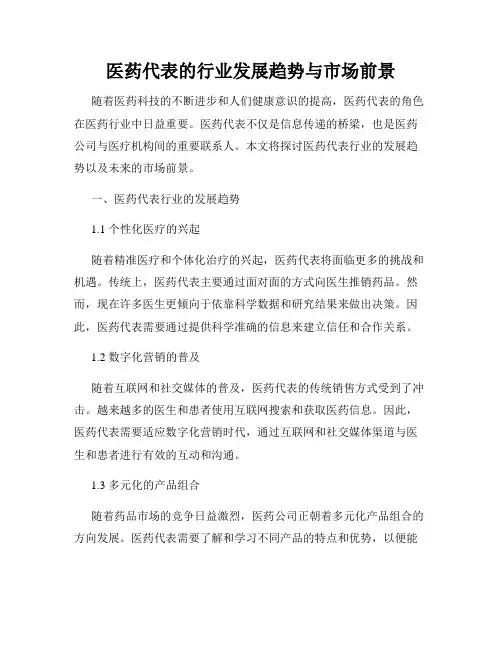 医药代表的行业发展趋势与市场前景

随着医药科技的不断进步和人们健康意识的提高，医药代表的角色在医药行业中日益重要。医药代表不仅是信息传递的桥梁，也是医药公司与医疗机构间的重要联系人。本文将探讨医药代表行业的发展趋势以及未来的市场前景。

一、医药代表行业的发展趋势

1.1 个性化医疗的兴起

随着精准医疗和个体化治疗的兴起，医药代表将面临更多的挑战和机遇。传统上，医药代表主要通过面对面的方式向医生推销药品。然而，现在许多医生更倾向于依靠科学数据和研究结果来做出决策。因此，医药代表需要通过提供科学准确的信息来建立信任和合作关系。

1.2 数字化营销的普及

随着互联网和社交媒体的普及，医药代表的传统销售方式受到了冲击。越来越多的医生和患者使用互联网搜索和获取医药信息。因此，医药代表需要适应数字化营销时代，通过互联网和社交媒体渠道与医生和患者进行有效的互动和沟通。

1.3 多元化的产品组合

随着药品市场的竞争日益激烈，医药公司正朝着多元化产品组合的方向发展。医药代表需要了解和学习不同产品的特点和优势，以便能